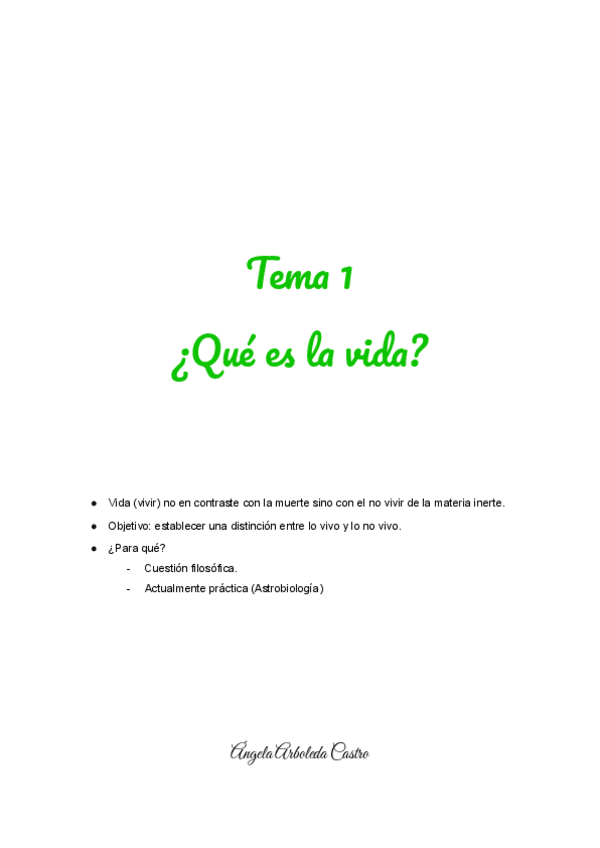 Tema 1

¿Qué es la vida?

• Vida (vivir) no en contraste con la muerte sino con el no vivir de la materia inerte.
• Objetivo: establecer una distinción entre lo vivo y lo no vivo.
• ¿Para qué?
- Cuestión filosófica.
- Actualmente práctica (Astrobiología)

Ángela Arboleda Castro